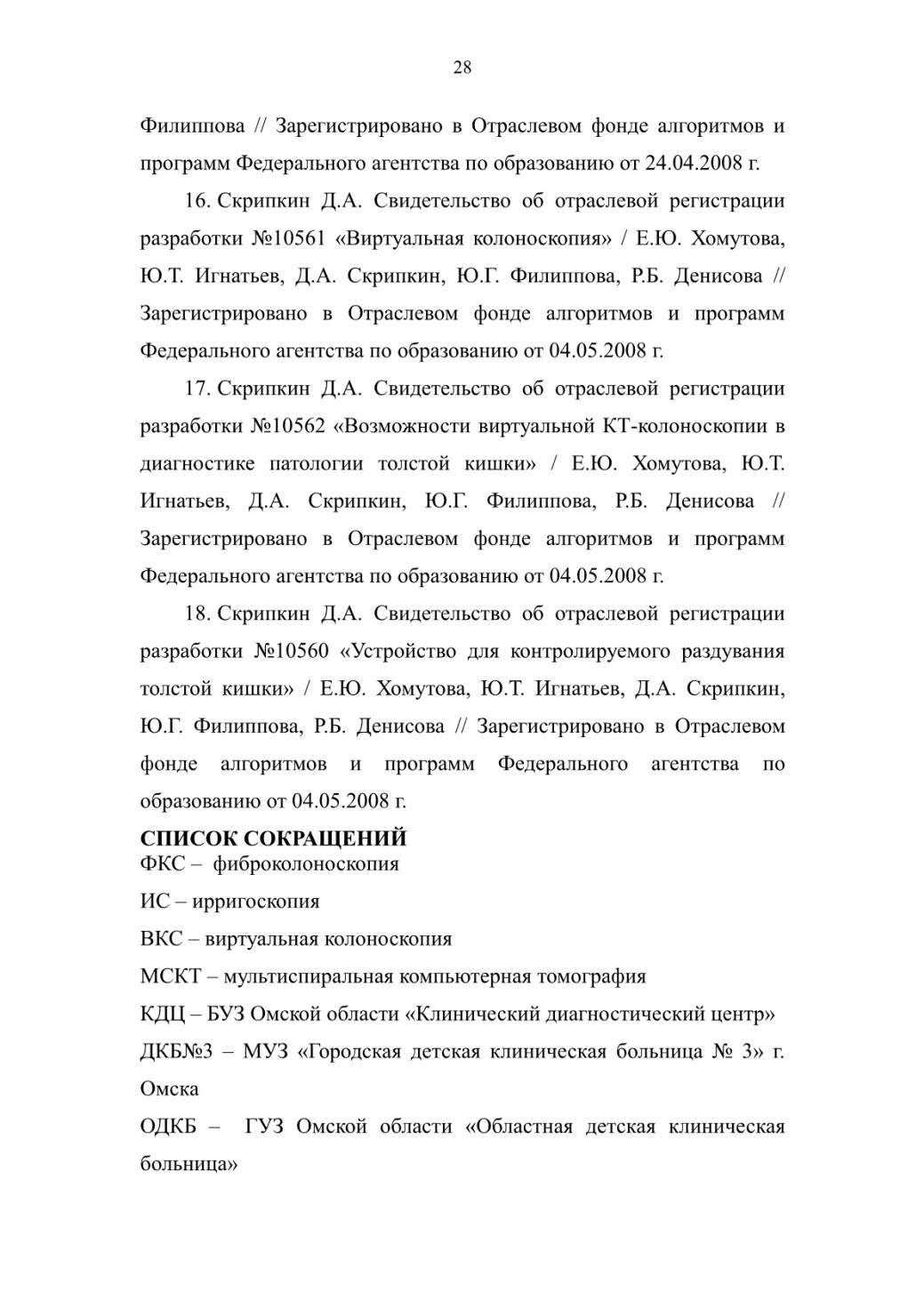 28

Филиппова // Зарегистрировано в Отраслевом фонде алгоритмов и программ Федерального агентства по образованию от 24.04.2008 г.

16. Скрипкин Д.А. Свидетельство об отраслевой регистрации разработки №10561 «Виртуальная колоноскопия» / Е.Ю. Хомутова, Ю.Т. Игнатьев, Д.А. Скрипкин, Ю.Г. Филиппова, Р.Б. Денисова // Зарегистрировано в Отраслевом фонде алгоритмов и программ Федерального агентства по образованию от 04.05.2008 г.

17. Скрипкин Д.А. Свидетельство об отраслевой регистрации разработки №10562 «Возможности виртуальной КТ-колоноскопии в диагностике патологии толстой кишки» / Е.Ю. Хомутова, Ю.Т. Игнатьев, Д.А. Скрипкин, Ю.Г. Филиппова, Р.Б. Денисова // Зарегистрировано в Отраслевом фонде алгоритмов и программ Федерального агентства по образованию от 04.05.2008 г.

18. Скрипкин Д.А. Свидетельство об отраслевой регистрации разработки №10560 «Устройство для контролируемого раздувания толстой кишки» / Е.Ю. Хомутова, Ю.Т. Игнатьев, Д.А. Скрипкин, Ю.Г. Филиппова, Р.Б. Денисова // Зарегистрировано в Отраслевом фонде алгоритмов и программ Федерального агентства по образованию от 04.05.2008 г.

СПИСОК СОКРАЩЕНИЙ
ФКС – фиброколоноскопия

ИС – ирригоскопия

ВКС – виртуальная колоноскопия

МСКТ – мультиспиральная компьютерная томография

КДЦ – БУЗ Омской области «Клинический диагностический центр»

ДКБ№3 – МУЗ «Городская детская клиническая больница № 3» г. Омска

ОДКБ – ГУЗ Омской области «Областная детская клиническая больница»